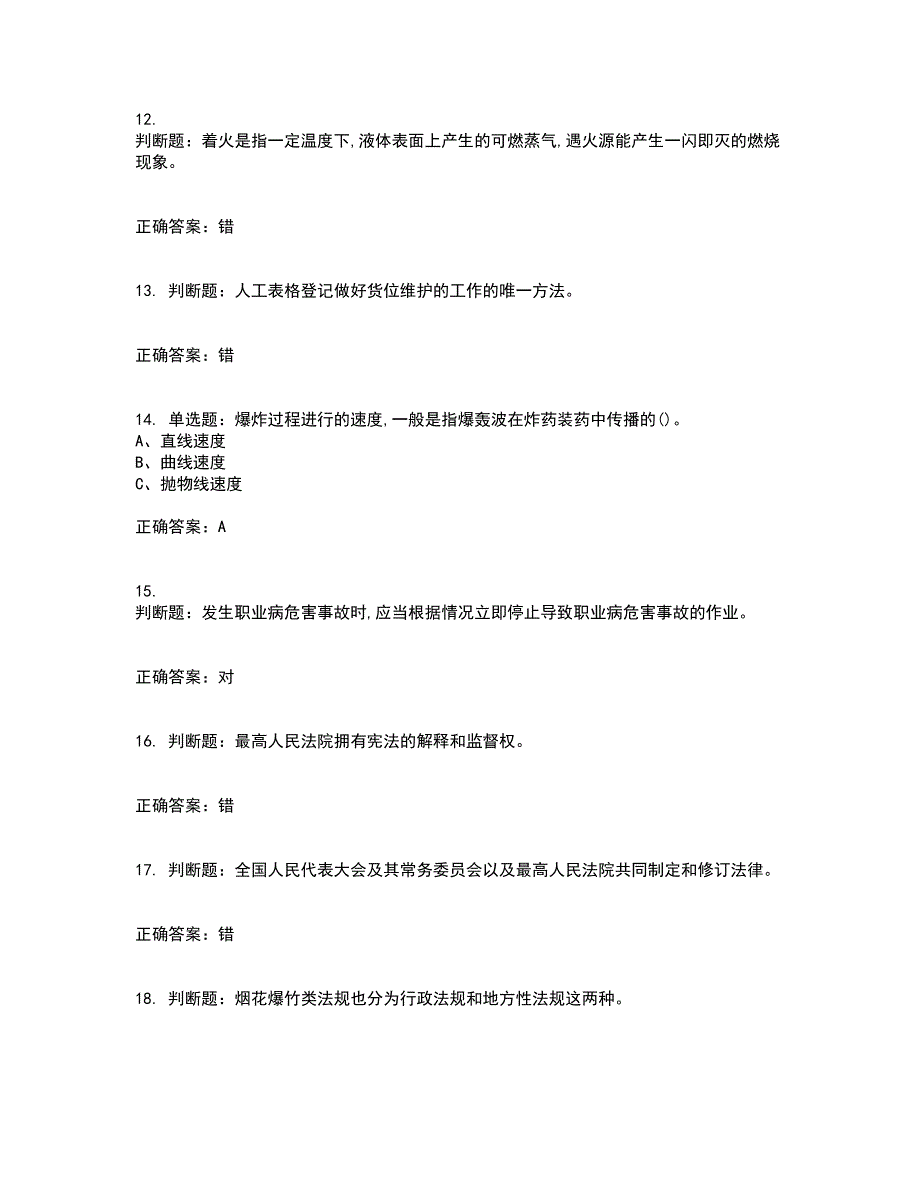 12.
判断题：着火是指一定温度下,液体表面上产生的可燃蒸气,遇火源能产生一闪即灭的燃烧现象。

正确答案：错

13. 判断题：人工表格登记做好货位维护的工作的唯一方法。

正确答案：错

14. 单选题：爆炸过程进行的速度,一般是指爆轰波在炸药装药中传播的()。
A、直线速度
B、曲线速度
C、抛物线速度

正确答案：A

15.
判断题：发生职业病危害事故时,应当根据情况立即停止导致职业病危害事故的作业。

正确答案：对

16. 判断题：最高人民法院拥有宪法的解释和监督权。

正确答案：错

17. 判断题：全国人民代表大会及其常务委员会以及最高人民法院共同制定和修订法律。

正确答案：错

18. 判断题：烟花爆竹类法规也分为行政法规和地方性法规这两种。